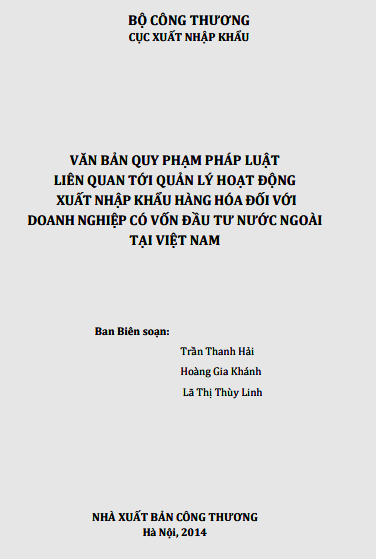 BỘ CÔNG THƯƠNG
CỤC XUẤT NHẬP KHẨU

VĂN BẢN QUY PHẠM PHÁP LUẬT
LIÊN QUAN TỚI QUẢN LÝ HOẠT ĐỘNG
XUẤT NHẬP KHẨU HÀNG HÓA ĐỐI VỚI
DOANH NGHIỆP CÓ VỐN ĐẦU TƯ NƯỚC NGOÀI
TẠI VIỆT NAM

Ban Biên soạn:
Trần Thanh Hải
Hoàng Gia Khánh
Lã Thị Thùy Linh

NHÀ XUẤT BẢN CÔNG THƯƠNG
Hà Nội, 2014